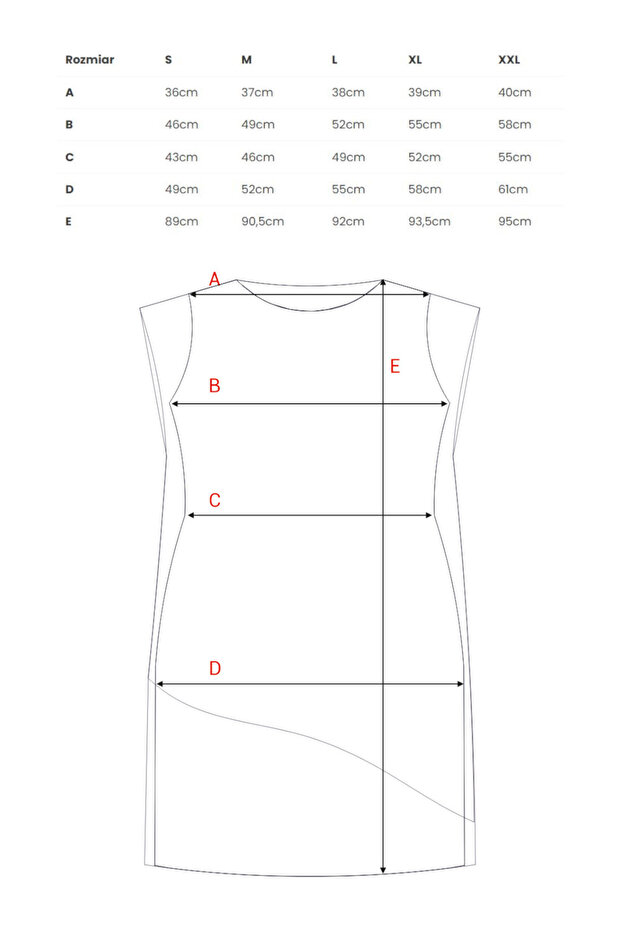 | Rozmiar | S | M | L | XL | XXL |
|---|---|---|---|---|---|
| A | 36cm | 37cm | 38cm | 39cm | 40cm |
| B | 46cm | 49cm | 52cm | 55cm | 58cm |
| C | 43cm | 46cm | 49cm | 52cm | 55cm |
| D | 49cm | 52cm | 55cm | 58cm | 61cm |
| E | 89cm | 90,5cm | 92cm | 93,5cm | 95cm |

A
E
B
C
D